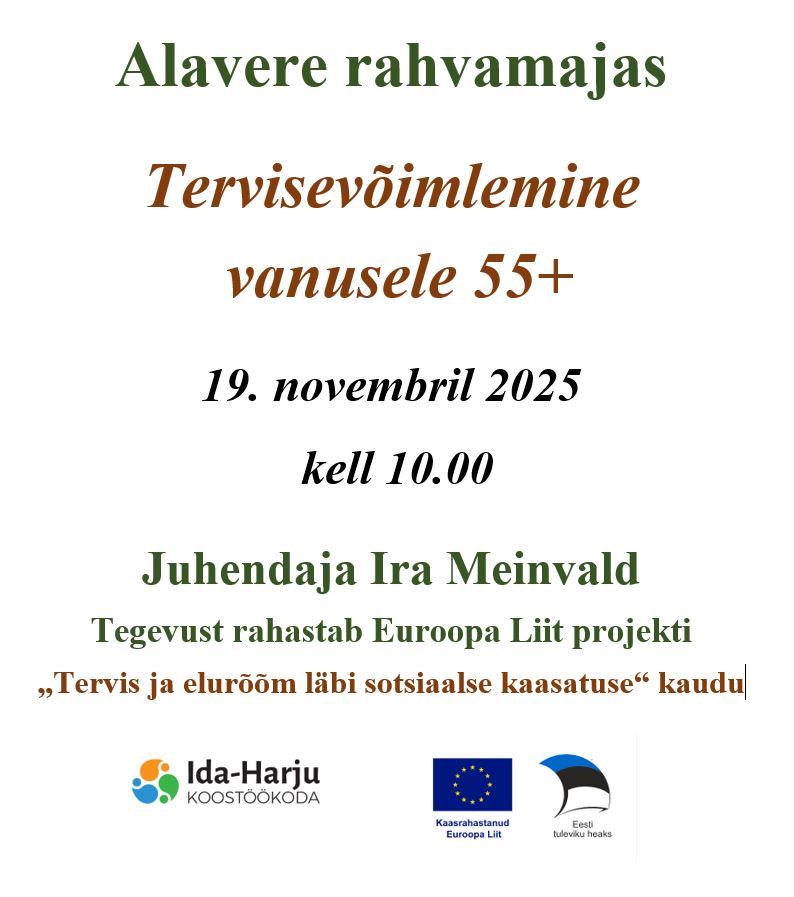 Alavere rahvamajas

Tervisevõimlemine vanusele 55+

19. novembril 2025

kell 10.00

Juhendaja Ira Meinvald

Tegevust rahastab Euroopa Liit projekti

„Tervis ja elurõõm läbi sotsiaalse kaasatuse“ kaudu

Ida-Harju
KOOSTÖÖKODA

Kaasrahastanud
Euroopa Liit

Eesti
tuleviku heaks